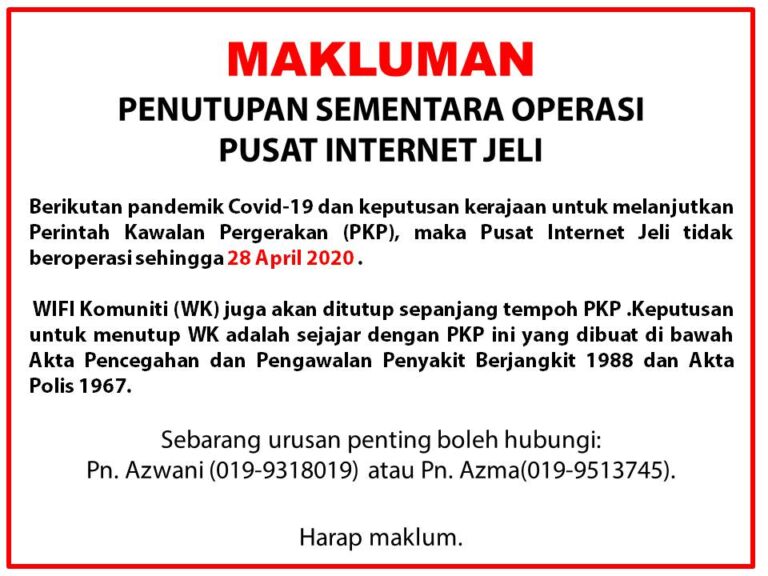 MAKLUMAN

PENUTUPAN SEMENTARA OPERASI PUSAT INTERNET JELI

Berikutan pandemik Covid-19 dan keputusan kerajaan untuk melanjutkan Perintah Kawalan Pergerakan (PKP), maka Pusat Internet Jeli tidak beroperasi sehingga 28 April 2020 .

WIFI Komuniti (WK) juga akan ditutup sepanjang tempoh PKP .Keputusan untuk menutup WK adalah sejajar dengan PKP ini yang dibuat di bawah Akta Pencegahan dan Pengawalan Penyakit Berjangkit 1988 dan Akta Polis 1967.

Sebarang urusan penting boleh hubungi:
Pn. Azwani (019-9318019) atau Pn. Azma(019-9513745).

Harap maklum.